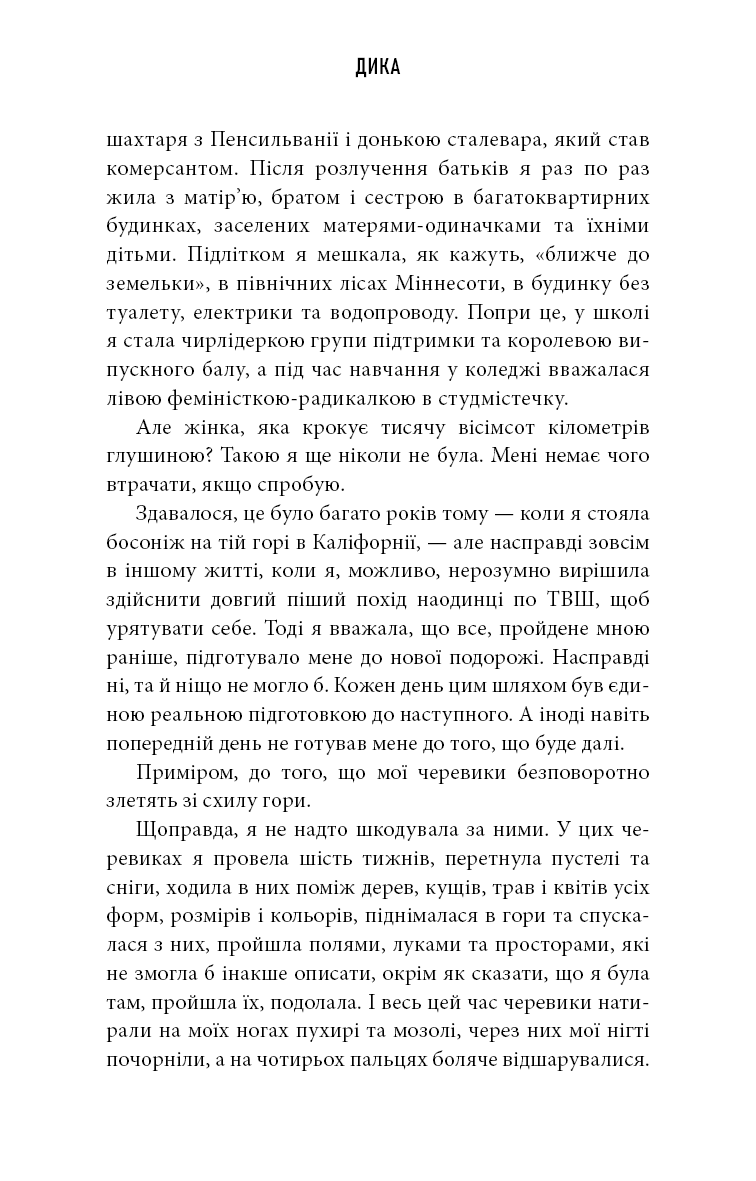 ДИКА

шахтаря з Пенсильванії і донькою сталевара, який став комерсантом. Після розлучення батьків я раз по раз жила з матір'ю, братом і сестрою в багатоквартирних будинках, заселених матерями-одиначками та їхніми дітьми. Підлітком я мешкала, як кажуть, «ближче до земельки», в північних лісах Міннесоти, в будинку без туалету, електрики та водопроводу. Попри це, у школі я стала чирлідеркою групи підтримки та королевою випускного балу, а під час навчання у коледжі вважалася лівою феміністкою-радикалкою в студмістечку.

Але жінка, яка крокує тисячу вісімсот кілометрів глушиною? Такою я ще ніколи не була. Мені немає чого втрачати, якщо спробую.

Здавалося, це було багато років тому — коли я стояла босоніж на тій горі в Каліфорнії, — але насправді зовсім в іншому житті, коли я, можливо, нерозумно вирішила здійснити довгий піший похід наодинці по ТВШ, щоб урятувати себе. Тоді я вважала, що все, пройдене мною раніше, підготувало мене до нової подорожі. Насправді ні, та й ніщо не могло б. Кожен день цим шляхом був єдиною реальною підготовкою до наступного. А іноді навіть попередній день не готував мене до того, що буде далі.

Приміром, до того, що мої черевики безповоротно злетять зі схилу гори.

Щоправда, я не надто шкодувала за ними. У цих черевиках я провела шість тижнів, перетнула пустелі та сніги, ходила в них поміж дерев, кущів, трав і квітів усіх форм, розмірів і кольорів, піднімалася в гори та спускалася з них, пройшла полями, луками та просторами, які не змогла б інакше описати, окрім як сказати, що я була там, пройшла їх, подолала. І весь цей час черевики натирали на моїх ногах пухирі та мозолі, через них мої нігті почорніли, а на чотирьох пальцях боляче відшарувалися.